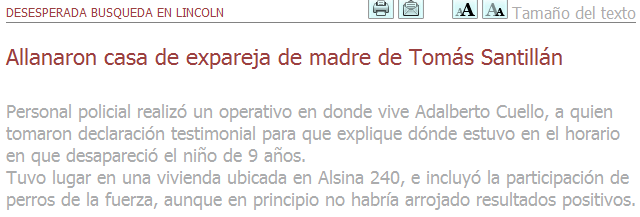 DESESPERADA BUSQUEDA EN LINCOLN

A A Tamaño del texto

Allanaron casa de expareja de madre de Tomás Santillán

Personal policial realizó un operativo en donde vive Adalberto Cuello, a quien tomaron declaración testimonial para que explique dónde estuvo en el horario en que desapareció el niño de 9 años.
Tuvo lugar en una vivienda ubicada en Alsina 240, e incluyó la participación de perros de la fuerza, aunque en principio no habría arrojado resultados positivos.